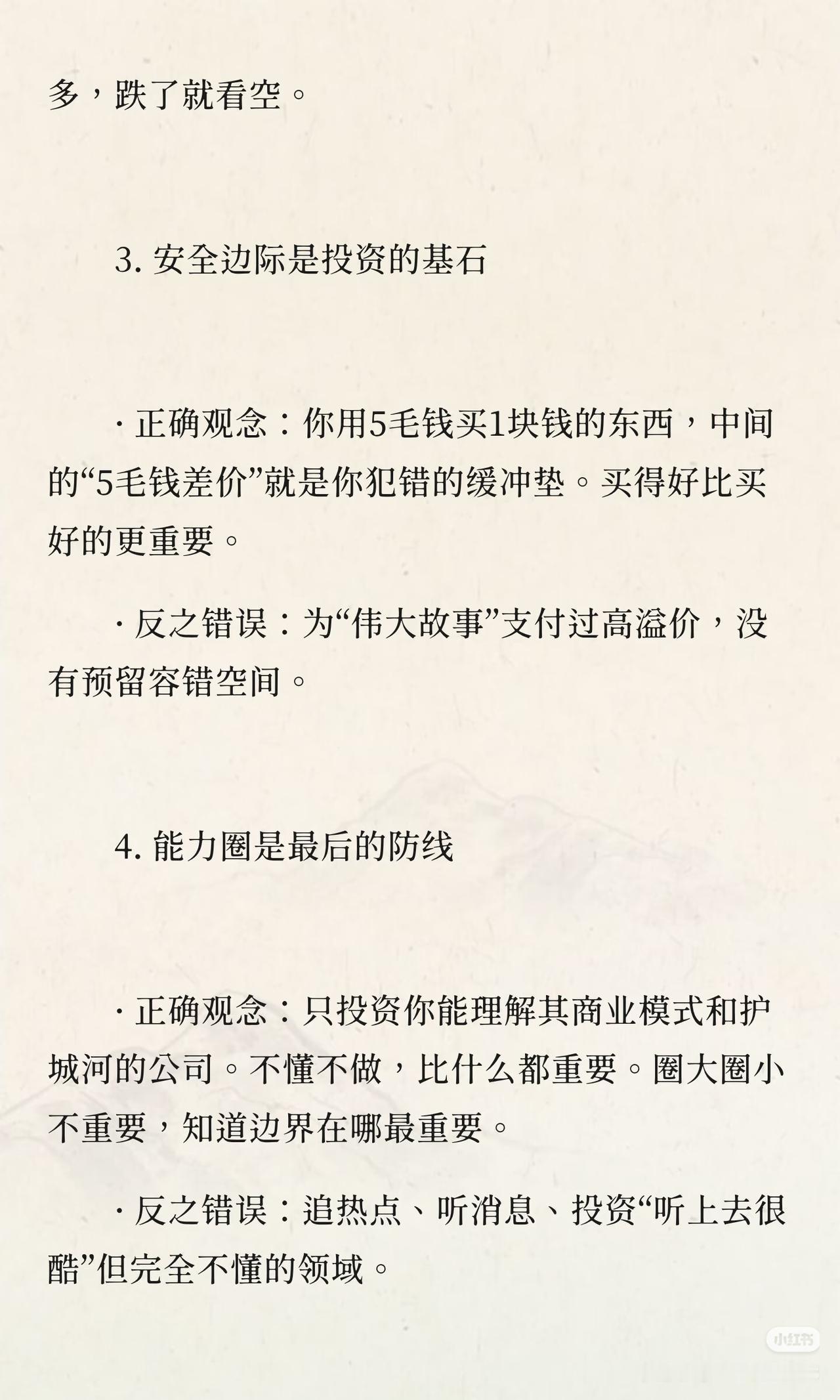 多，跌了就看空。

3. 安全边际是投资的基石

· 正确观念：你用5毛钱买1块钱的东西，中间的“5毛钱差价”就是你犯错的缓冲垫。买得好比买好的更重要。

· 反之错误：为“伟大故事”支付过高溢价，没有预留容错空间。

4. 能力圈是最后的防线

· 正确观念：只投资你能理解其商业模式和护城河的公司。不懂不做，比什么都重要。圈大圈小不重要，知道边界在哪最重要。

· 反之错误：追热点、听消息、投资“听上去很酷”但完全不懂的领域。

小红书